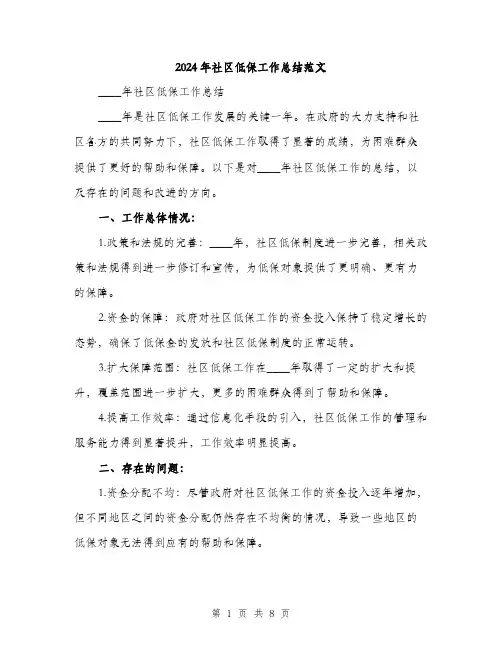 2024年社区低保工作总结范文

____年社区低保工作总结

____年是社区低保工作发展的关键一年。在政府的大力支持和社区各方的共同努力下，社区低保工作取得了显著的成绩，为困难群众提供了更好的帮助和保障。以下是对____年社区低保工作的总结，以及存在的问题和改进的方向。

一、工作总体情况：

1.政策和法规的完善：____年，社区低保制度进一步完善，相关政策和法规得到进一步修订和宣传，为低保对象提供了更明确、更有力的保障。

2.资金的保障：政府对社区低保工作的资金投入保持了稳定增长的态势，确保了低保金的发放和社区低保制度的正常运转。

3.扩大保障范围：社区低保工作在____年取得了一定的扩大和提升，覆盖范围进一步扩大，更多的困难群众得到了帮助和保障。

4.提高工作效率：通过信息化手段的引入，社区低保工作的管理和服务能力得到显著提升，工作效率明显提高。

二、存在的问题：

1.资金分配不均：尽管政府对社区低保工作的资金投入逐年增加，但不同地区之间的资金分配仍然存在不均衡的情况，导致一些地区的低保对象无法得到应有的帮助和保障。

第 1 页 共 8 页